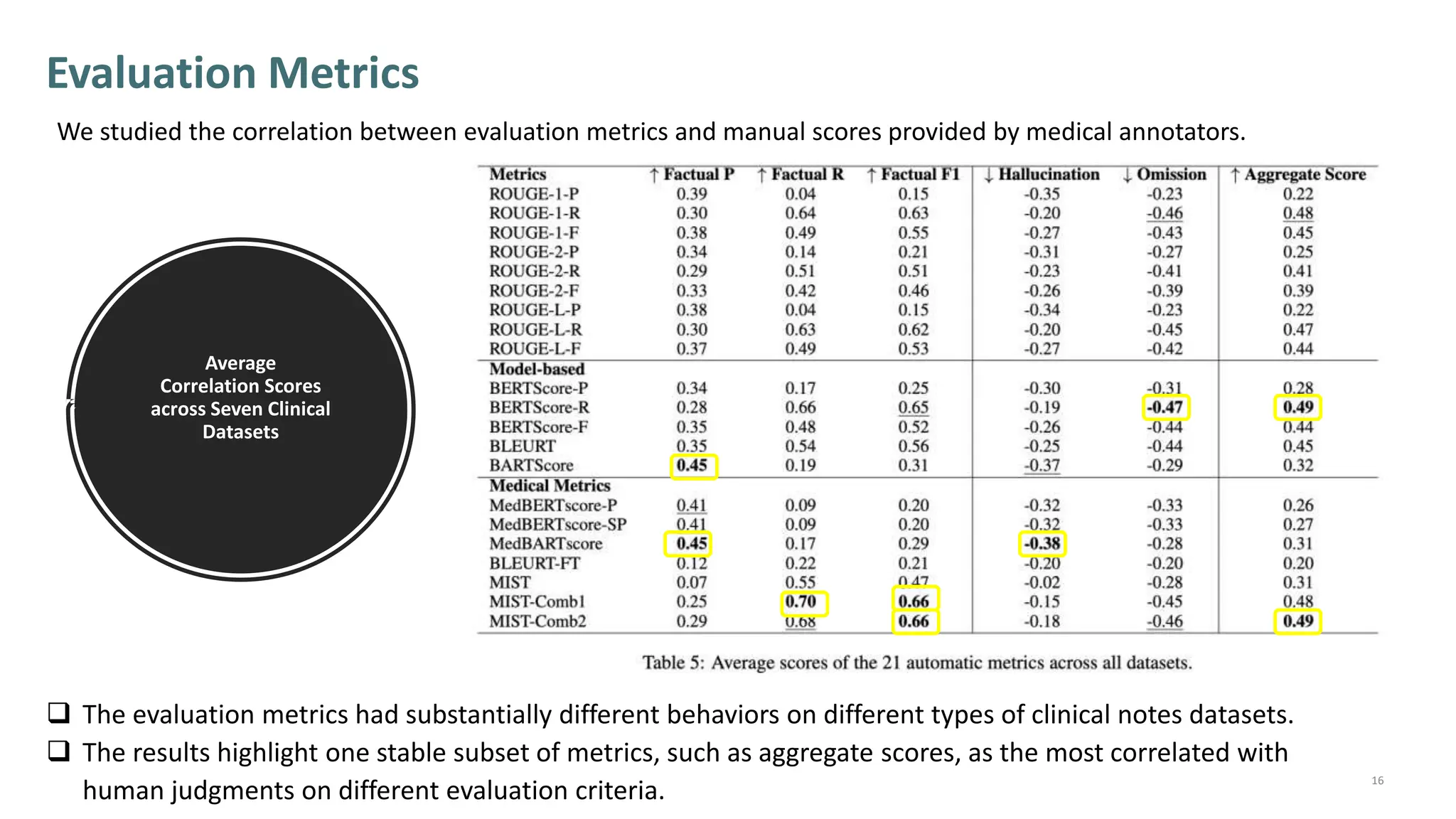 Evaluation Metrics

We studied the correlation between evaluation metrics and manual scores provided by medical annotators.

Average Correlation Scores across Seven Clinical Datasets

| Metrics | ↑ Factual P | ↑ Factual R | ↑ Factual F1 | ↓ Hallucination | ↓ Omission | ↑ Aggregate Score |
|---|---|---|---|---|---|---|
| ROUGE-1-P | 0.39 | 0.04 | 0.15 | -0.35 | -0.23 | 0.22 |
| ROUGE-1-R | 0.30 | 0.64 | 0.63 | -0.20 | -0.46 | 0.48 |
| ROUGE-1-F | 0.38 | 0.49 | 0.55 | -0.27 | -0.43 | 0.45 |
| ROUGE-2-P | 0.34 | 0.14 | 0.21 | -0.31 | -0.27 | 0.25 |
| ROUGE-2-R | 0.29 | 0.51 | 0.51 | -0.23 | -0.41 | 0.41 |
| ROUGE-2-F | 0.33 | 0.42 | 0.46 | -0.26 | -0.39 | 0.39 |
| ROUGE-L-P | 0.38 | 0.04 | 0.15 | -0.34 | -0.23 | 0.22 |
| ROUGE-L-R | 0.30 | 0.63 | 0.62 | -0.20 | -0.45 | 0.47 |
| ROUGE-L-F | 0.37 | 0.49 | 0.53 | -0.27 | -0.42 | 0.44 |
| Model-based | | | | | | |
| BERTScore-P | 0.34 | 0.17 | 0.25 | -0.30 | -0.31 | 0.28 |
| BERTScore-R | 0.28 | 0.66 | 0.65 | -0.19 | -0.47 | 0.49 |
| BERTScore-F | 0.35 | 0.48 | 0.52 | -0.26 | -0.44 | 0.44 |
| BLEURT | 0.35 | 0.54 | 0.56 | -0.25 | -0.44 | 0.45 |
| BARTScore | 0.45 | 0.19 | 0.31 | -0.37 | -0.29 | 0.32 |
| Medical Metrics | | | | | | |
| MedBERTscore-P | 0.41 | 0.09 | 0.20 | -0.32 | -0.33 | 0.26 |
| MedBERTscore-SP | 0.41 | 0.09 | 0.20 | -0.32 | -0.33 | 0.27 |
| MedBARTscore | 0.45 | 0.17 | 0.29 | -0.38 | -0.28 | 0.31 |
| BLEURT-FT | 0.12 | 0.22 | 0.21 | -0.20 | -0.20 | 0.20 |
| MIST | 0.07 | 0.55 | 0.47 | -0.02 | -0.28 | 0.31 |
| MIST-Comb1 | 0.25 | 0.70 | 0.66 | -0.15 | -0.45 | 0.48 |
| MIST-Comb2 | 0.29 | 0.68 | 0.66 | -0.18 | -0.46 | 0.49 |

Table 5: Average scores of the 21 automatic metrics across all datasets.

❑ The evaluation metrics had substantially different behaviors on different types of clinical notes datasets.
❑ The results highlight one stable subset of metrics, such as aggregate scores, as the most correlated with human judgments on different evaluation criteria.

16